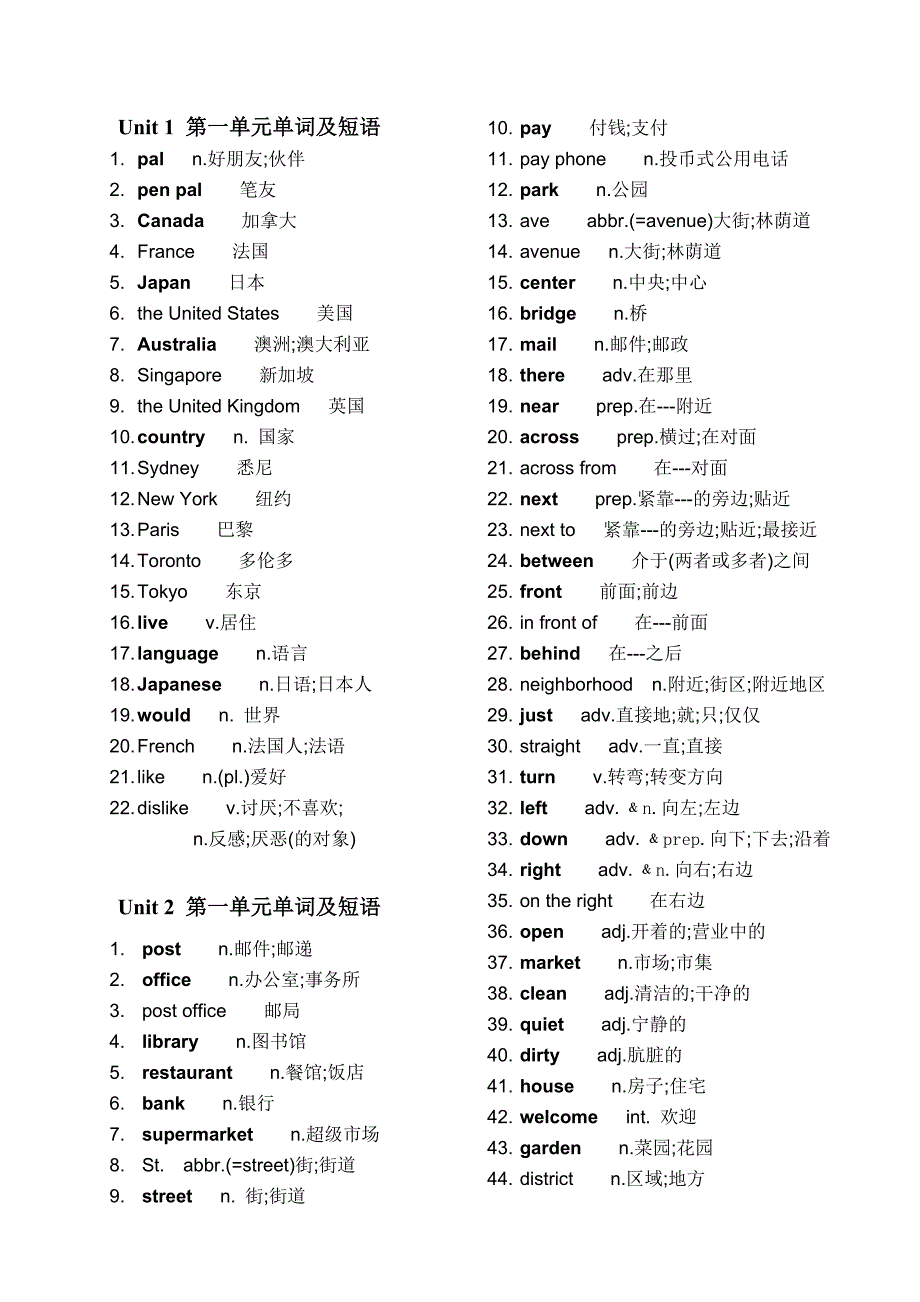 Unit 1 第一单元单词及短语

1. pal n.好朋友;伙伴
2. pen pal 笔友
3. Canada 加拿大
4. France 法国
5. Japan 日本
6. the United States 美国
7. Australia 澳洲;澳大利亚
8. Singapore 新加坡
9. the United Kingdom 英国
10. country n. 国家
11. Sydney 悉尼
12. New York 纽约
13. Paris 巴黎
14. Toronto 多伦多
15. Tokyo 东京
16. live v.居住
17. language n.语言
18. Japanese n.日语;日本人
19. would n. 世界
20. French n.法国人;法语
21. like n.(pl.)爱好
22. dislike v.讨厌;不喜欢; n.反感;厌恶(的对象)

Unit 2 第一单元单词及短语

1. post n.邮件;邮递
2. office n.办公室;事务所
3. post office 邮局
4. library n.图书馆
5. restaurant n.餐馆;饭店
6. bank n.银行
7. supermarket n.超级市场
8. St. abbr.(=street)街;街道
9. street n. 街;街道

10. pay 付钱;支付
11. pay phone n.投币式公用电话
12. park n.公园
13. ave abbr.(=avenue)大街;林荫道
14. avenue n.大街;林荫道
15. center n.中央;中心
16. bridge n.桥
17. mail n.邮件;邮政
18. there adv.在那里
19. near prep.在---附近
20. across prep.横过;在对面
21. across from 在---对面
22. next prep.紧靠---的旁边;贴近
23. next to 紧靠---的旁边;贴近;最接近
24. between 介于(两者或多者)之间
25. front 前面;前边
26. in front of 在---前面
27. behind 在---之后
28. neighborhood n.附近;街区;附近地区
29. just adv.直接地;就;只;仅仅
30. straight adv.一直;直接
31. turn v.转弯;转变方向
32. left adv. & n. 向左;左边
33. down adv. & prep. 向下;下去;沿着
34. right adv. & n. 向右;右边
35. on the right 在右边
36. open adj.开着的;营业中的
37. market n.市场;市集
38. clean adj.清洁的;干净的
39. quiet adj.宁静的
40. dirty adj.肮脏的
41. house n.房子;住宅
42. welcome int. 欢迎
43. garden n.菜园;花园
44. district n.区域;地方